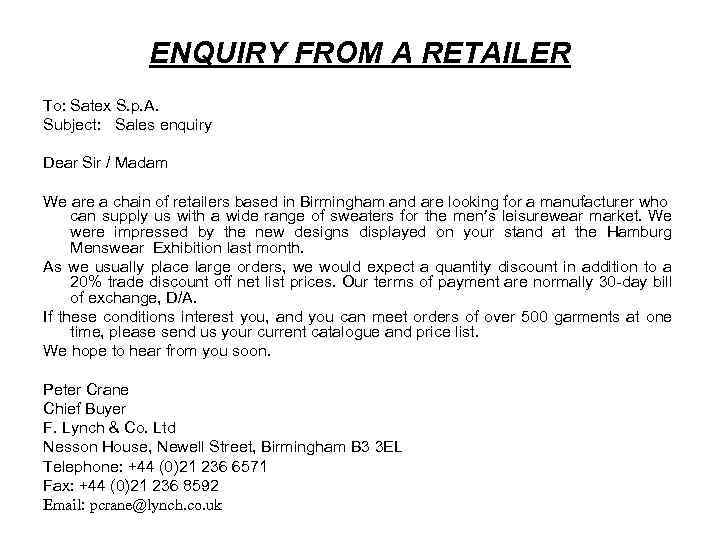 ENQUIRY FROM A RETAILER

To: Satex S.p.A.
Subject: Sales enquiry

Dear Sir / Madam

We are a chain of retailers based in Birmingham and are looking for a manufacturer who can supply us with a wide range of sweaters for the men's leisurewear market. We were impressed by the new designs displayed on your stand at the Hamburg Menswear Exhibition last month.

As we usually place large orders, we would expect a quantity discount in addition to a 20% trade discount off net list prices. Our terms of payment are normally 30-day bill of exchange, D/A.

If these conditions interest you, and you can meet orders of over 500 garments at one time, please send us your current catalogue and price list.

We hope to hear from you soon.

Peter Crane
Chief Buyer
F. Lynch & Co. Ltd
Nesson House, Newell Street, Birmingham B3 3EL
Telephone: +44 (0)21 236 6571
Fax: +44 (0)21 236 8592
Email: pcrane@lynch.co.uk